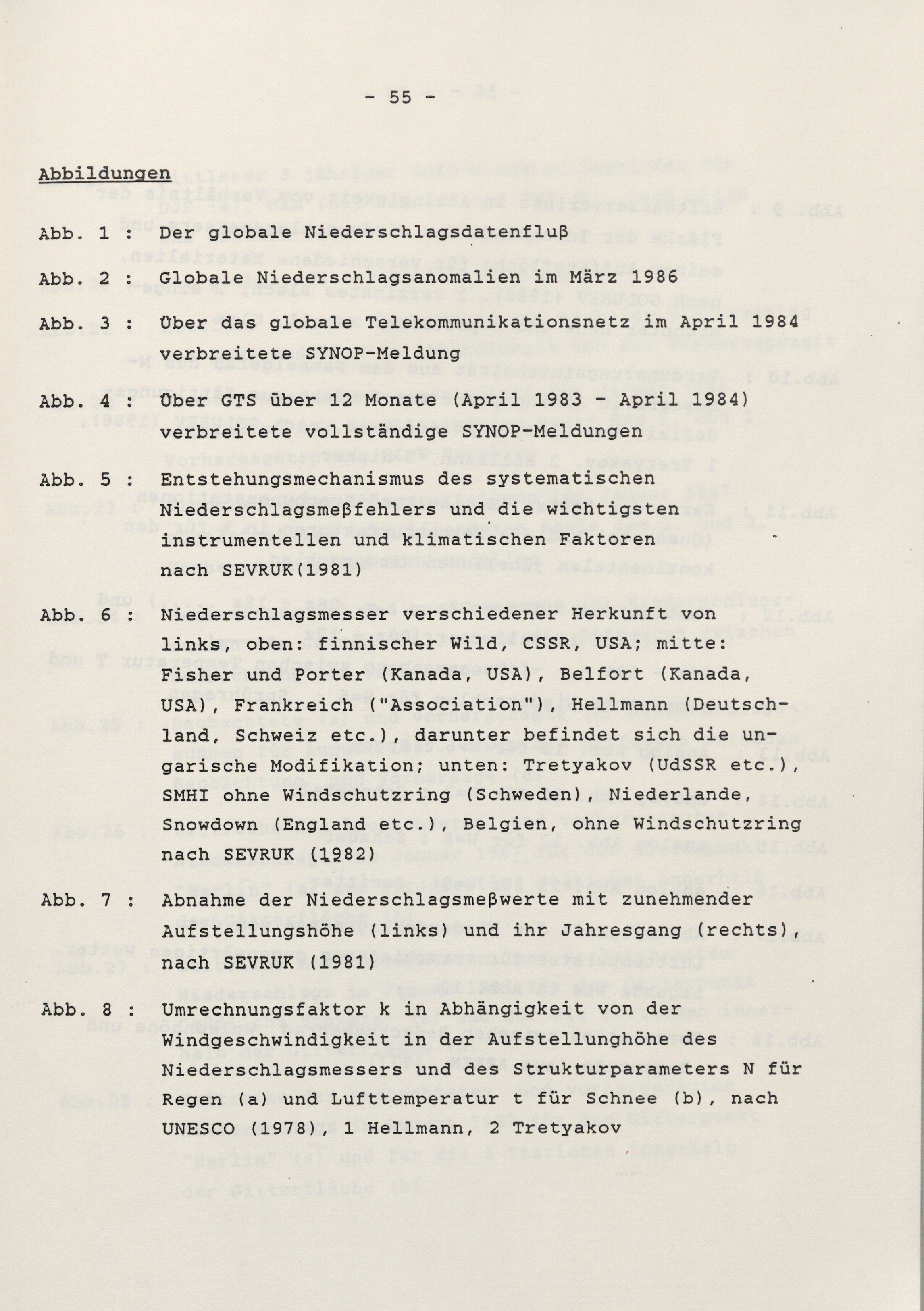 - 55 -

Abbildungen

Abb. 1 : Der globale Niederschlagsdatenfluß

Abb. 2 : Globale Niederschlagsanomalien im März 1986

Abb. 3 : Über das globale Telekommunikationsnetz im April 1984 verbreitete SYNOP-Meldung

Abb. 4 : Über GTS über 12 Monate (April 1983 - April 1984) verbreitete vollständige SYNOP-Meldungen

Abb. 5 : Entstehungsmechanismus des systematischen Niederschlagsmeßfehlers und die wichtigsten instrumentellen und klimatischen Faktoren nach SEVRUK(1981)

Abb. 6 : Niederschlagsmesser verschiedener Herkunft von links, oben: finnischer Wild, CSSR, USA; mitte: Fisher und Porter (Kanada, USA), Belfort (Kanada, USA), Frankreich ("Association"), Hellmann (Deutschland, Schweiz etc.), darunter befindet sich die ungarische Modifikation; unten: Tretyakov (UdSSR etc.), SMHI ohne Windschutzring (Schweden), Niederlande, Snowdown (England etc.), Belgien, ohne Windschutzring nach SEVRUK (1982)

Abb. 7 : Abnahme der Niederschlagsmeßwerte mit zunehmender Aufstellungshöhe (links) und ihr Jahresgang (rechts), nach SEVRUK (1981)

Abb. 8 : Umrechnungsfaktor k in Abhängigkeit von der Windgeschwindigkeit in der Aufstellunghöhe des Niederschlagsmessers und des Strukturparameters N für Regen (a) und Lufttemperatur t für Schnee (b), nach UNESCO (1978), 1 Hellmann, 2 Tretyakov